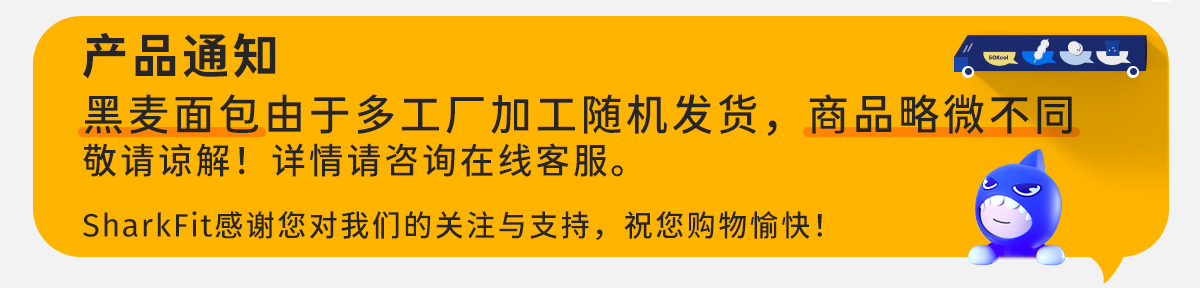 产品通知

黑麦面包由于多工厂加工随机发货，商品略微不同
敬请谅解！详情请咨询在线客服。

SharkFit感谢您对我们的关注与支持，祝您购物愉快！

50Kcal